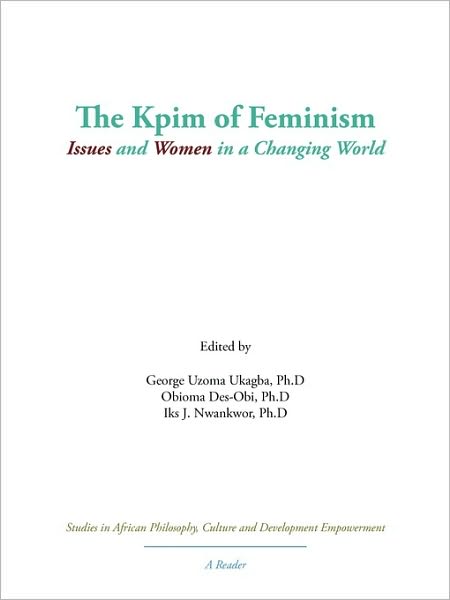 The Kpim of Feminism
Issues and Women in a Changing World

Edited by

George Uzoma Ukagba, Ph.D
Obioma Des-Obi, Ph.D
Iks J. Nwankwor, Ph.D

Studies in African Philosophy, Culture and Development Empowerment

A Reader